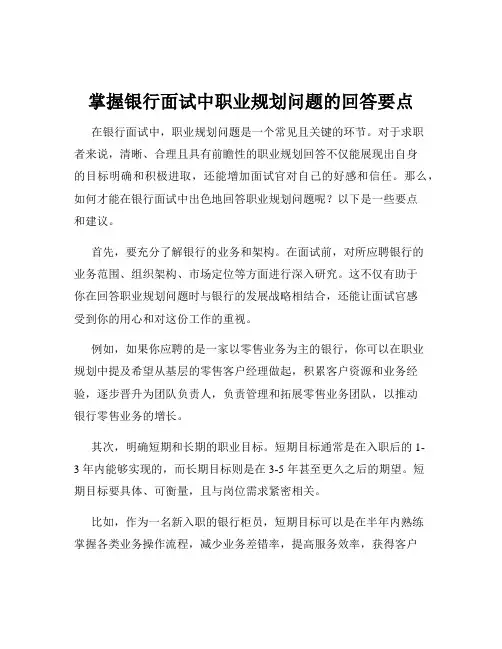 掌握银行面试中职业规划问题的回答要点

在银行面试中，职业规划问题是一个常见且关键的环节。对于求职者来说，清晰、合理且具有前瞻性的职业规划回答不仅能展现出自身的目标明确和积极进取，还能增加面试官对自己的好感和信任。那么，如何才能在银行面试中出色地回答职业规划问题呢？以下是一些要点和建议。

首先，要充分了解银行的业务和架构。在面试前，对所应聘银行的业务范围、组织架构、市场定位等方面进行深入研究。这不仅有助于你在回答职业规划问题时与银行的发展战略相结合，还能让面试官感受到你的用心和对这份工作的重视。

例如，如果你应聘的是一家以零售业务为主的银行，你可以在职业规划中提及希望从基层的零售客户经理做起，积累客户资源和业务经验，逐步晋升为团队负责人，负责管理和拓展零售业务团队，以推动银行零售业务的增长。

其次，明确短期和长期的职业目标。短期目标通常是在入职后的 1-3 年内能够实现的，而长期目标则是在 3-5 年甚至更久之后的期望。短期目标要具体、可衡量，且与岗位需求紧密相关。

比如，作为一名新入职的银行柜员，短期目标可以是在半年内熟练掌握各类业务操作流程，减少业务差错率，提高服务效率，获得客户